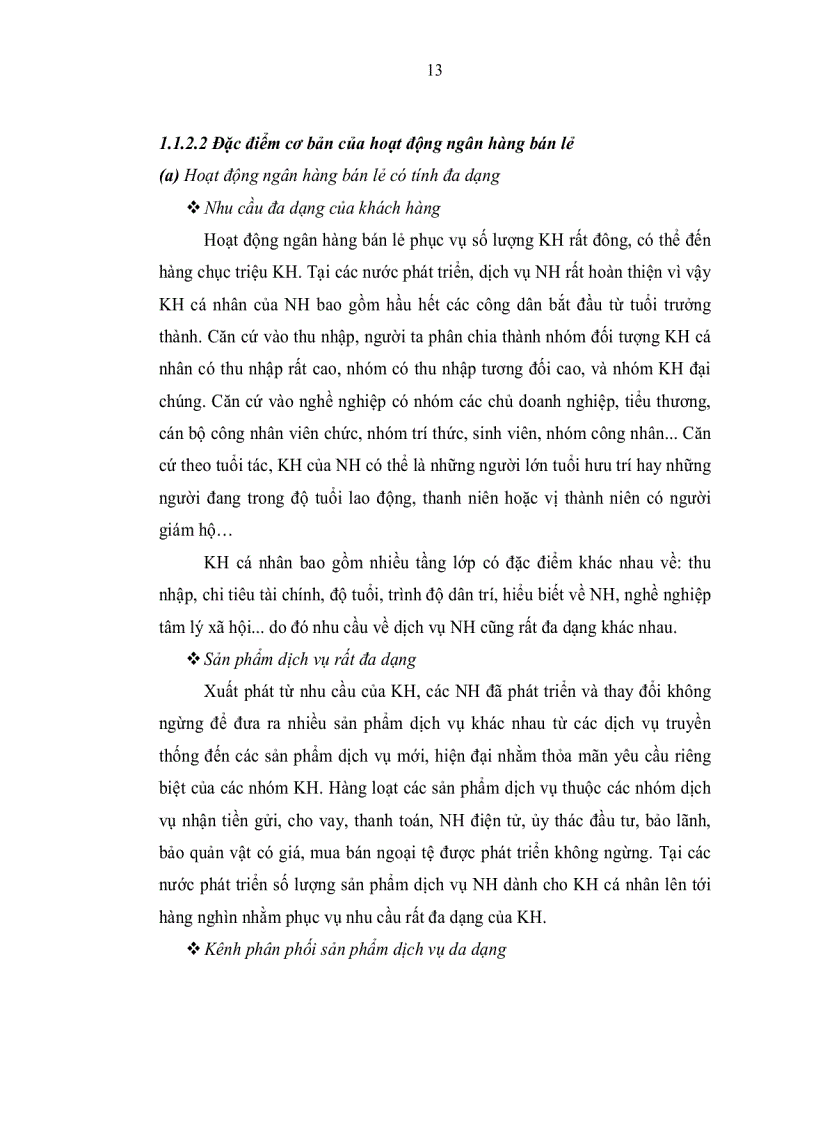 13

1.1.2.2 Đặc điểm cơ bản của hoạt động ngân hàng bán lẻ

(a) Hoạt động ngân hàng bán lẻ có tính đa dạng

❖ Nhu cầu đa dạng của khách hàng

Hoạt động ngân hàng bán lẻ phục vụ số lượng KH rất đông, có thể đến hàng chục triệu KH. Tại các nước phát triển, dịch vụ NH rất hoàn thiện vì vậy KH cá nhân của NH bao gồm hầu hết các công dân bắt đầu từ tuổi trưởng thành. Căn cứ vào thu nhập, người ta phân chia thành nhóm đối tượng KH cá nhân có thu nhập rất cao, nhóm có thu nhập tương đối cao, và nhóm KH đại chúng. Căn cứ vào nghề nghiệp có nhóm các chủ doanh nghiệp, tiểu thương, cán bộ công nhân viên chức, nhóm trí thức, sinh viên, nhóm công nhân... Căn cứ theo tuổi tác, KH của NH có thể là những người lớn tuổi hưu trí hay những người đang trong độ tuổi lao động, thanh niên hoặc vị thành niên có người giám hộ…

KH cá nhân bao gồm nhiều tầng lớp có đặc điểm khác nhau về: thu nhập, chi tiêu tài chính, độ tuổi, trình độ dân trí, hiểu biết về NH, nghề nghiệp tâm lý xã hội... do đó nhu cầu về dịch vụ NH cũng rất đa dạng khác nhau.

❖ Sản phẩm dịch vụ rất đa dạng

Xuất phát từ nhu cầu của KH, các NH đã phát triển và thay đổi không ngừng để đưa ra nhiều sản phẩm dịch vụ khác nhau từ các dịch vụ truyền thống đến các sản phẩm dịch vụ mới, hiện đại nhằm thỏa mãn yêu cầu riêng biệt của các nhóm KH. Hàng loạt các sản phẩm dịch vụ thuộc các nhóm dịch vụ nhận tiền gửi, cho vay, thanh toán, NH điện tử, ủy thác đầu tư, bảo lãnh, bảo quản vật có giá, mua bán ngoại tệ được phát triển không ngừng. Tại các nước phát triển số lượng sản phẩm dịch vụ NH dành cho KH cá nhân lên tới hàng nghìn nhằm phục vụ nhu cầu rất đa dạng của KH.

❖ Kênh phân phối sản phẩm dịch vụ da dạng